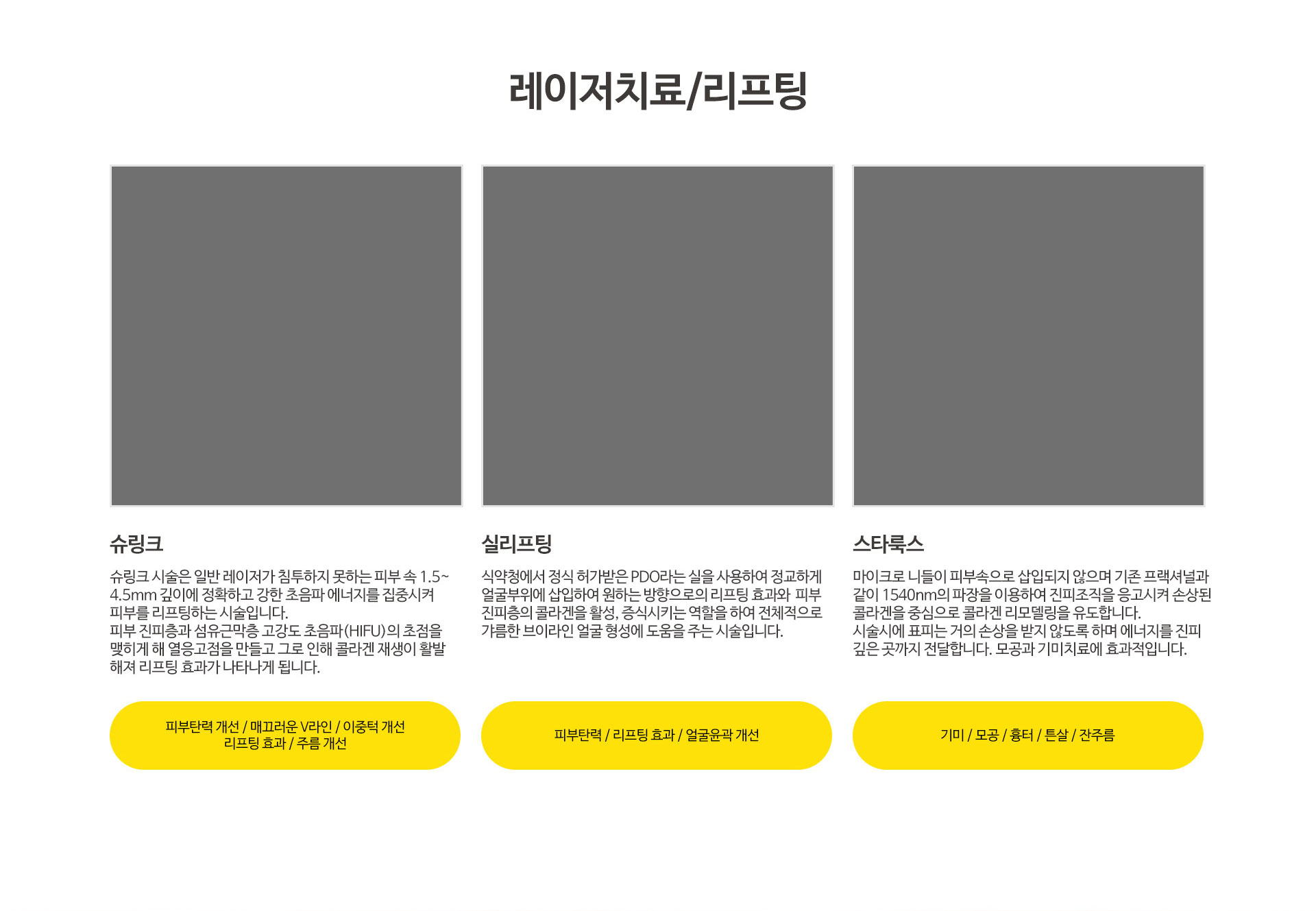 레이저치료/리프팅

슈링크

슈링크 시술은 일반 레이저가 침투하지 못하는 피부 속 1.5~4.5mm 깊이에 정확하고 강한 초음파 에너지를 집중시켜 피부를 리프팅하는 시술입니다.
피부 진피층과 섬유근막층 고강도 초음파(HIFU)의 초점을 맺히게 해 열응고점을 만들고 그로 인해 콜라겐 재생이 활발해져 리프팅 효과가 나타나게 됩니다.

피부탄력 개선 / 매끄러운 V라인 / 이중턱 개선
리프팅 효과 / 주름 개선

실리프팅

식약청에서 정식 허가받은 PDO라는 실을 사용하여 정교하게 얼굴부위에 삽입하여 원하는 방향으로의 리프팅 효과와 피부 진피층의 콜라겐을 활성, 증식시키는 역할을 하여 전체적으로 갸름한 브이라인 얼굴 형성에 도움을 주는 시술입니다.

피부탄력 / 리프팅 효과 / 얼굴윤곽 개선

스타룩스

마이크로 니들이 피부속으로 삽입되지 않으며 기존 프랙셔널과 같이 1540nm의 파장을 이용하여 진피조직을 응고시켜 손상된 콜라겐을 중심으로 콜라겐 리모델링을 유도합니다.
시술시에 표피는 거의 손상을 받지 않도록 하며 에너지를 진피 깊은 곳까지 전달합니다. 모공과 기미치료에 효과적입니다.

기미 / 모공 / 흉터 / 튼살 / 잔주름